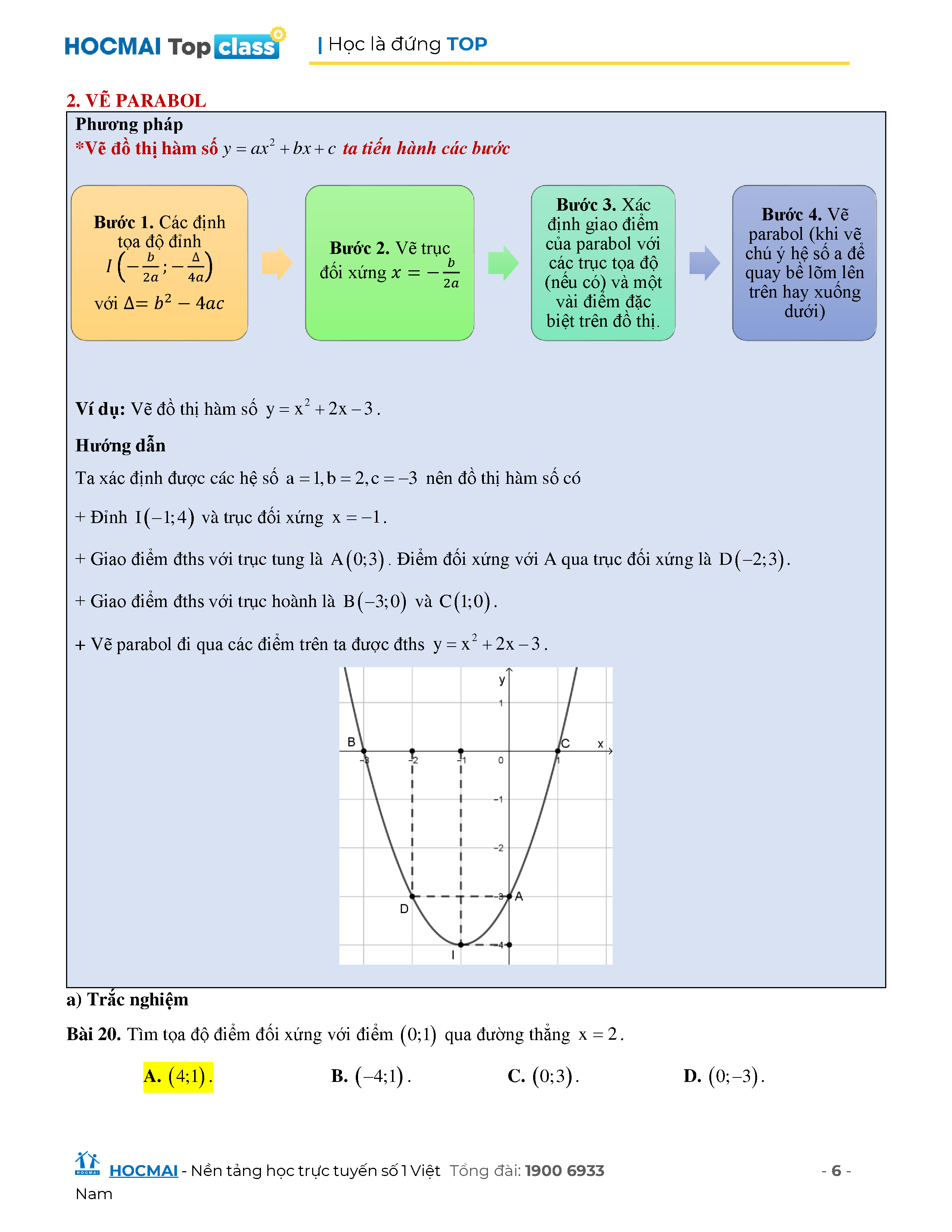 HOCMAI Top class | Học là đứng TOP

2. VẼ PARABOL

Phương pháp

*Vẽ đồ thị hàm số $y = ax^2 + bx + c$ ta tiến hành các bước

Bước 1. Các định tọa độ đỉnh $I\left(-\frac{b}{2a}; -\frac{\Delta}{4a}\right)$ với $\Delta = b^2 - 4ac$

Bước 2. Vẽ trục đối xứng $x = -\frac{b}{2a}$

Bước 3. Xác định giao điểm của parabol với các trục tọa độ (nếu có) và một vài điểm đặc biệt trên đồ thị.

Bước 4. Vẽ parabol (khi vẽ chú ý hệ số a để quay bề lõm lên trên hay xuống dưới)

Ví dụ: Vẽ đồ thị hàm số $y = x^2 + 2x - 3$.

Hướng dẫn

Ta xác định được các hệ số $a = 1, b = 2, c = -3$ nên đồ thị hàm số có

+ Đỉnh $I(-1;4)$ và trục đối xứng $x = -1$.

+ Giao điểm đths với trục tung là $A(0;3)$. Điểm đối xứng với A qua trục đối xứng là $D(-2;3)$.

+ Giao điểm đths với trục hoành là $B(-3;0)$ và $C(1;0)$.

+ Vẽ parabol đi qua các điểm trên ta được đths $y = x^2 + 2x - 3$.

y
1
B
C
x
-3
-2
-1
0
1
-1
-2
-3
A
D
-4
I

a) Trắc nghiệm

Bài 20. Tìm tọa độ điểm đối xứng với điểm $(0;1)$ qua đường thẳng $x = 2$.

A. $(4;1)$.
B. $(-4;1)$.
C. $(0;3)$.
D. $(0;-3)$.

HOCMAI - Nền tảng học trực tuyến số 1 Việt Nam Tổng đài: 1900 6933 - 6 -